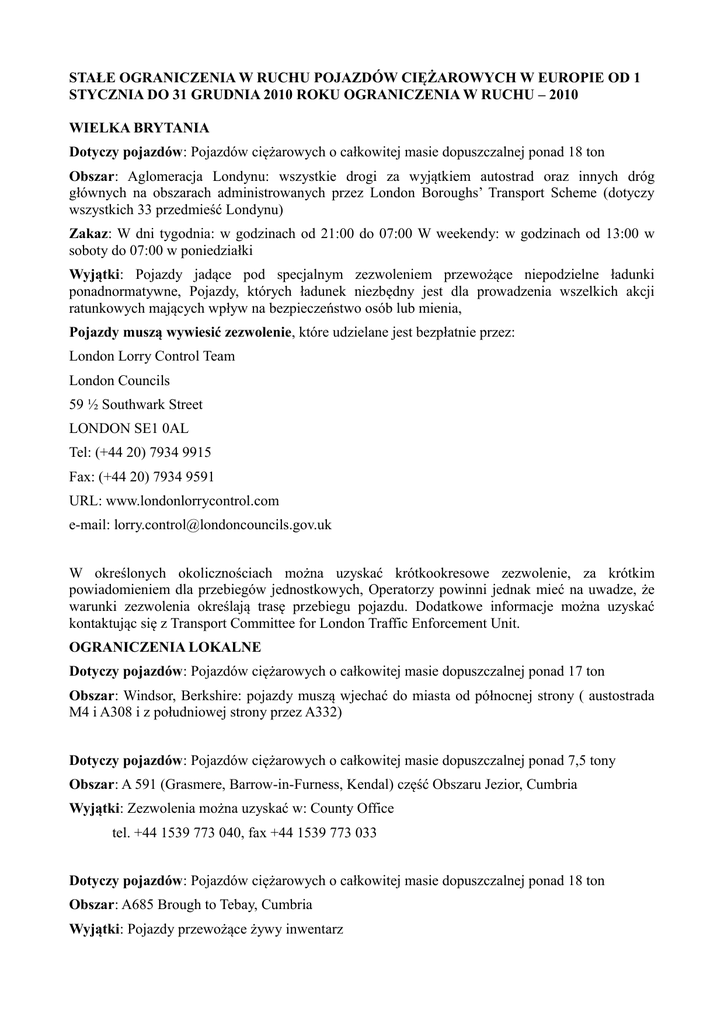 STAŁE OGRANICZENIA W RUCHU POJAZDÓW CIĘŻAROWYCH W EUROPIE OD 1 STYCZNIA DO 31 GRUDNIA 2010 ROKU OGRANICZENIA W RUCHU – 2010

WIELKA BRYTANIA

Dotyczy pojazdów: Pojazdów ciężarowych o całkowitej masie dopuszczalnej ponad 18 ton

Obszar: Aglomeracja Londynu: wszystkie drogi za wyjątkiem autostrad oraz innych dróg głównych na obszarach administrowanych przez London Boroughs' Transport Scheme (dotyczy wszystkich 33 przedmieść Londynu)

Zakaz: W dni tygodnia: w godzinach od 21:00 do 07:00 W weekendy: w godzinach od 13:00 w soboty do 07:00 w poniedziałki

Wyjątki: Pojazdy jadące pod specjalnym zezwoleniem przewożące niepodzielne ładunki ponadnormatywne, Pojazdy, których ładunek niezbędny jest dla prowadzenia wszelkich akcji ratunkowych mających wpływ na bezpieczeństwo osób lub mienia,

Pojazdy muszą wywiesić zezwolenie, które udzielane jest bezpłatnie przez:

London Lorry Control Team

London Councils

59 ½ Southwark Street

LONDON SE1 0AL

Tel: (+44 20) 7934 9915

Fax: (+44 20) 7934 9591

URL: www.londonlorrycontrol.com

e-mail: lorry.control@londoncouncils.gov.uk

W określonych okolicznościach można uzyskać krótkookresowe zezwolenie, za krótkim powiadomieniem dla przebiegów jednostkowych, Operatorzy powinni jednak mieć na uwadze, że warunki zezwolenia określają trasę przebiegu pojazdu. Dodatkowe informacje można uzyskać kontaktując się z Transport Committee for London Traffic Enforcement Unit.

OGRANICZENIA LOKALNE

Dotyczy pojazdów: Pojazdów ciężarowych o całkowitej masie dopuszczalnej ponad 17 ton

Obszar: Windsor, Berkshire: pojazdy muszą wjechać do miasta od północnej strony ( austostrada M4 i A308 i z południowej strony przez A332)

Dotyczy pojazdów: Pojazdów ciężarowych o całkowitej masie dopuszczalnej ponad 7,5 tony

Obszar: A 591 (Grasmere, Barrow-in-Furness, Kendal) część Obszaru Jezior, Cumbria

Wyjątki: Zezwolenia można uzyskać w: County Office

tel. +44 1539 773 040, fax +44 1539 773 033

Dotyczy pojazdów: Pojazdów ciężarowych o całkowitej masie dopuszczalnej ponad 18 ton

Obszar: A685 Brough to Tebay, Cumbria

Wyjątki: Pojazdy przewożące żywy inwentarz